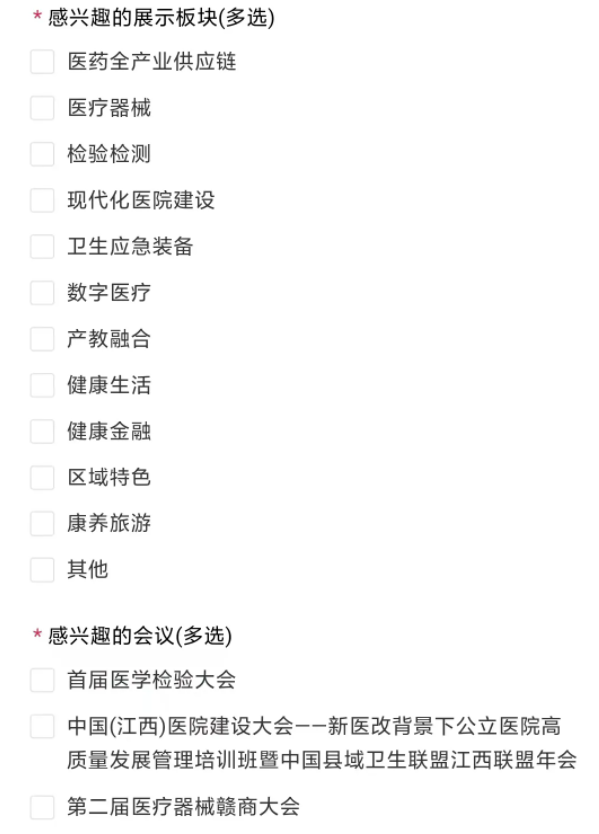 * 感兴趣的展示板块(多选)

医药全产业供应链

医疗器械

检验检测

现代化医院建设

卫生应急装备

数字医疗

产教融合

健康生活

健康金融

区域特色

康养旅游

其他

* 感兴趣的会议(多选)

首届医学检验大会

中国(江西)医院建设大会——新医改背景下公立医院高质量发展管理培训班暨中国县域卫生联盟江西联盟年会

第二届医疗器械赣商大会